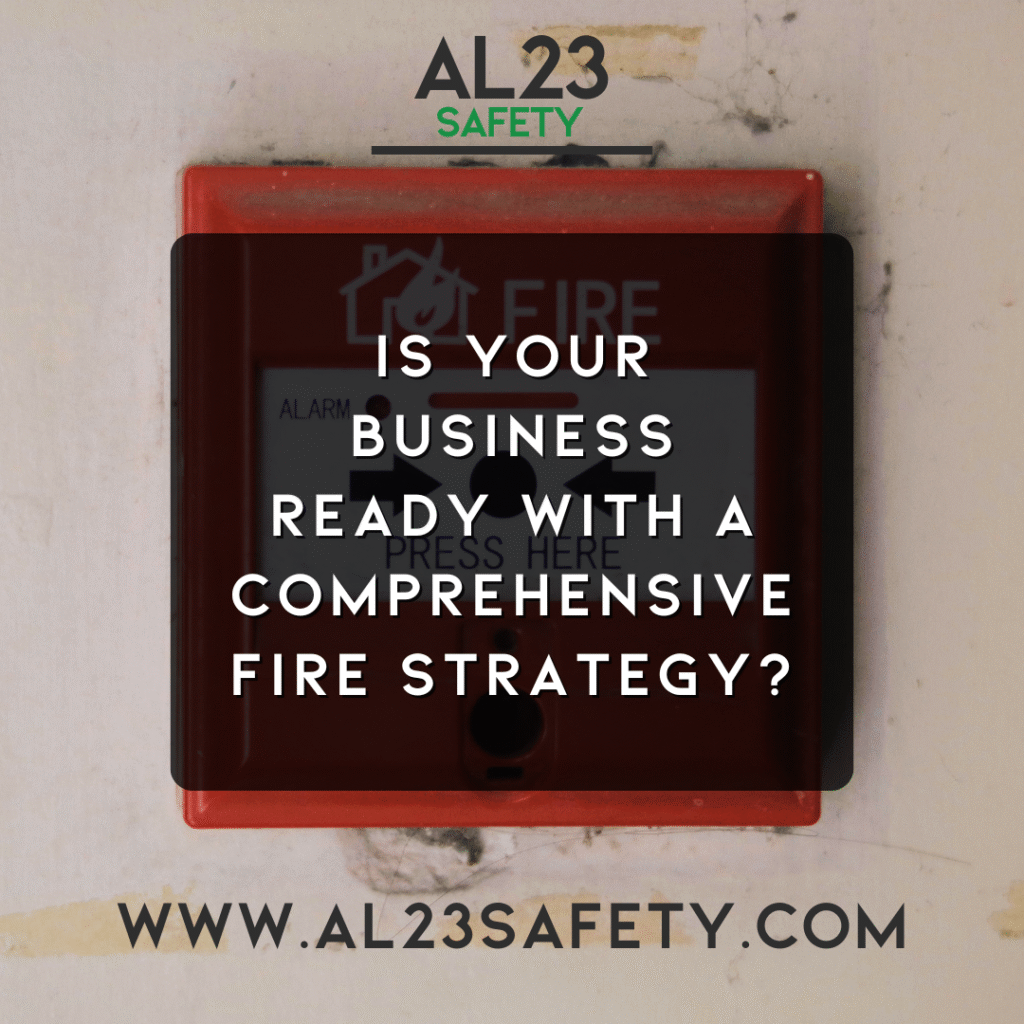 AL23
SAFETY

FIRE

ALARM

PRESS HERE

IS YOUR BUSINESS READY WITH A COMPREHENSIVE FIRE STRATEGY?

WWW.AL23SAFETY.COM